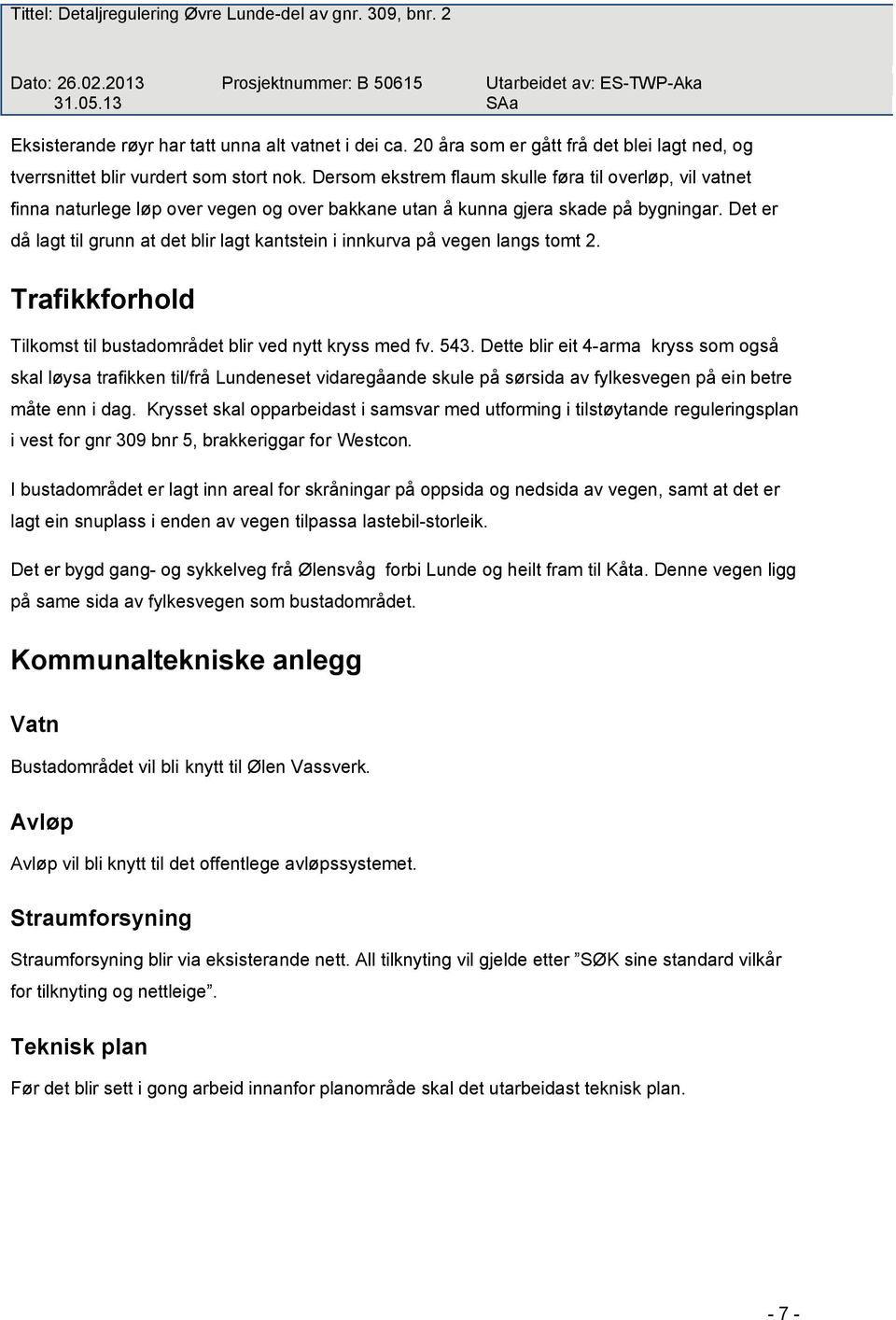 Tittel: Detaljregulering Øvre Lunde-del av gnr. 309, bnr. 2

Dato: 26.02.2013 31.05.13

Prosjektnummer: B 50615

Utarbeidet av: ES-TWP-Aka SAa

Eksisterande røyr har tatt unna alt vatnet i dei ca. 20 åra som er gått frå det blei lagt ned, og tverrsnittet blir vurdert som stort nok. Dersom ekstrem flaum skulle føra til overløp, vil vatnet finna naturlege løp over vegen og over bakkane utan å kunna gjera skade på bygningar. Det er då lagt til grunn at det blir lagt kantstein i innkurva på vegen langs tomt 2.

Trafikkforhold

Tilkomst til bustadområdet blir ved nytt kryss med fv. 543. Dette blir eit 4-arma kryss som også skal løysa trafikken til/frå Lundeneset vidaregåande skule på sørsida av fylkesvegen på ein betre måte enn i dag. Krysset skal opparbeidast i samsvar med utforming i tilstøytande reguleringsplan i vest for gnr 309 bnr 5, brakkeriggar for Westcon.

I bustadområdet er lagt inn areal for skråningar på oppsida og nedsida av vegen, samt at det er lagt ein snuplass i enden av vegen tilpassa lastebil-storleik.

Det er bygd gang- og sykkelveg frå Ølensvåg forbi Lunde og heilt fram til Kåta. Denne vegen ligg på same sida av fylkesvegen som bustadområdet.

Kommunaltekniske anlegg

Vatn

Bustadområdet vil bli knytt til Ølen Vassverk.

Avløp

Avløp vil bli knytt til det offentlege avløpssystemet.

Straumforsyning

Straumforsyning blir via eksisterande nett. All tilknyting vil gjelde etter ”SØK sine standard vilkår for tilknyting og nettleige”.

Teknisk plan

Før det blir sett i gong arbeid innanfor planområde skal det utarbeidast teknisk plan.

- 7 -